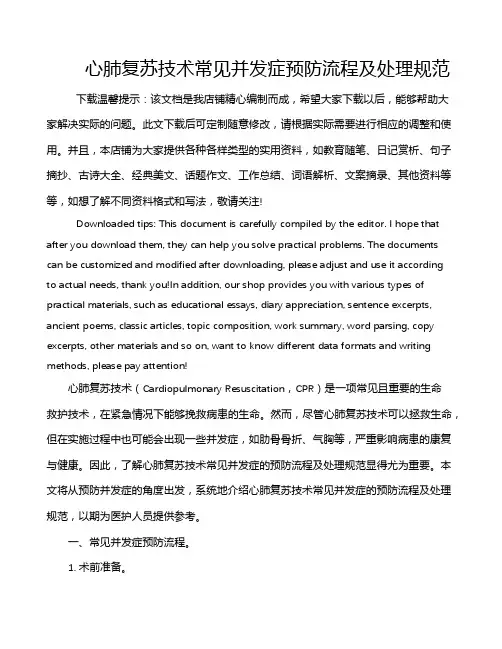 心肺复苏技术常见并发症预防流程及处理规范

下载温馨提示：该文档是我店铺精心编制而成，希望大家下载以后，能够帮助大家解决实际的问题。此文下载后可定制随意修改，请根据实际需要进行相应的调整和使用。并且，本店铺为大家提供各种各样类型的实用资料，如教育随笔、日记赏析、句子摘抄、古诗大全、经典美文、话题作文、工作总结、词语解析、文案摘录、其他资料等等，如想了解不同资料格式和写法，敬请关注!

Downloaded tips: This document is carefully compiled by the editor. I hope that after you download them, they can help you solve practical problems. The documents can be customized and modified after downloading, please adjust and use it according to actual needs, thank you!In addition, our shop provides you with various types of practical materials, such as educational essays, diary appreciation, sentence excerpts, ancient poems, classic articles, topic composition, work summary, word parsing, copy excerpts, other materials and so on, want to know different data formats and writing methods, please pay attention!

心肺复苏技术（Cardiopulmonary Resuscitation，CPR）是一项常见且重要的生命救护技术，在紧急情况下能够挽救病患的生命。然而，尽管心肺复苏技术可以拯救生命，但在实施过程中也可能会出现一些并发症，如肋骨骨折、气胸等，严重影响病患的康复与健康。因此，了解心肺复苏技术常见并发症的预防流程及处理规范显得尤为重要。本文将从预防并发症的角度出发，系统地介绍心肺复苏技术常见并发症的预防流程及处理规范，以期为医护人员提供参考。

一、常见并发症预防流程。

1. 术前准备。